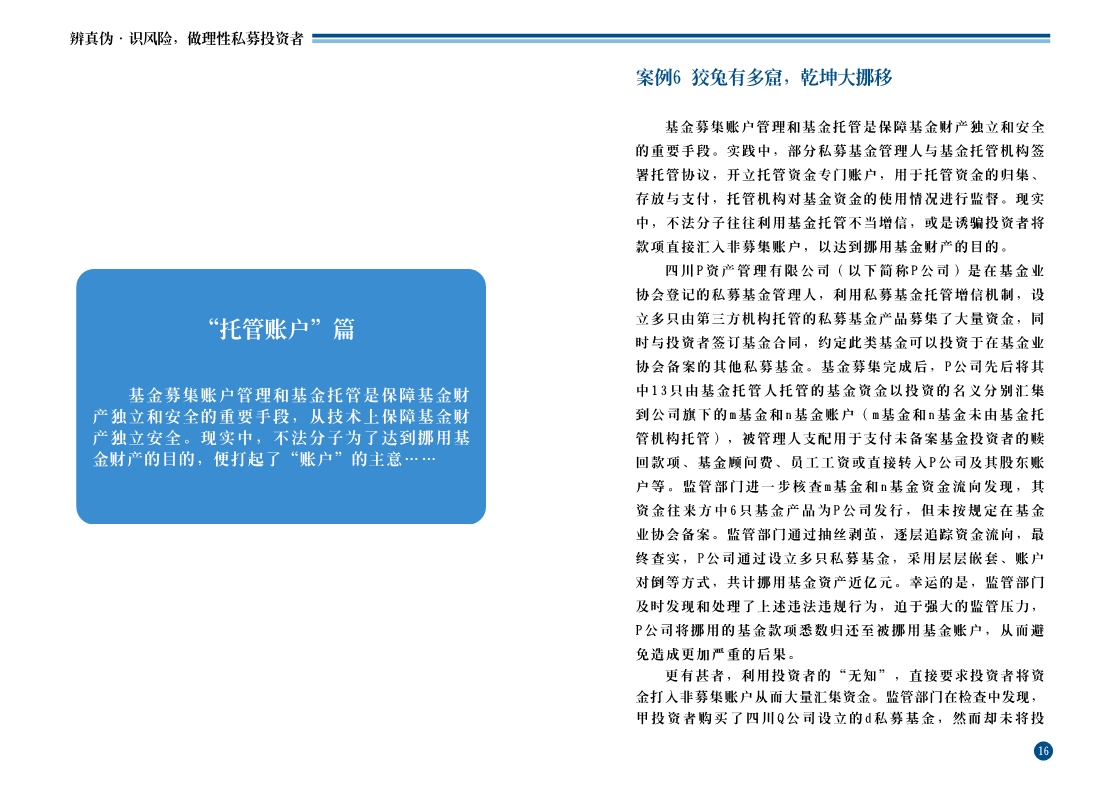 辨真伪 · 识风险，做理性私募投资者

“托管账户”篇

基金募集账户管理和基金托管是保障基金财产独立和安全的重要手段，从技术上保障基金财产独立安全。现实中，不法分子为了达到挪用基金财产的目的，便打起了“账户”的主意……

案例6 狡兔有多窟，乾坤大挪移

基金募集账户管理和基金托管是保障基金财产独立和安全的重要手段。实践中，部分私募基金管理人与基金托管机构签署托管协议，开立托管资金专门账户，用于托管资金的归集、存放与支付，托管机构对基金资金的使用情况进行监督。现实中，不法分子往往利用基金托管不当增信，或是诱骗投资者将款项直接汇入非募集账户，以达到挪用基金财产的目的。

四川P资产管理有限公司（以下简称P公司）是在基金业协会登记的私募基金管理人，利用私募基金托管增信机制，设立多只由第三方机构托管的私募基金产品募集了大量资金，同时与投资者签订基金合同，约定此类基金可以投资于在基金业协会备案的其他私募基金。基金募集完成后，P公司先后将其中13只由基金托管人托管的基金资金以投资的名义分别汇集到公司旗下的m基金和n基金账户（m基金和n基金未由基金托管机构托管），被管理人支配用于支付未备案基金投资者的赎回款项、基金顾问费、员工工资或直接转入P公司及其股东账户等。监管部门进一步核查m基金和n基金资金流向发现，其资金往来方中6只基金产品为P公司发行，但未按规定在基金业协会备案。监管部门通过抽丝剥茧，逐层追踪资金流向，最终查实，P公司通过设立多只私募基金，采用层层嵌套、账户对倒等方式，共计挪用基金资产近亿元。幸运的是，监管部门及时发现和处理了上述违法违规行为，迫于强大的监管压力，P公司将挪用的基金款项悉数归还至被挪用基金账户，从而避免造成更加严重的后果。

更有甚者，利用投资者的“无知”，直接要求投资者将资金打入非募集账户从而大量汇集资金。监管部门在检查中发现，甲投资者购买了四川Q公司设立的d私募基金，然而却未将投

16